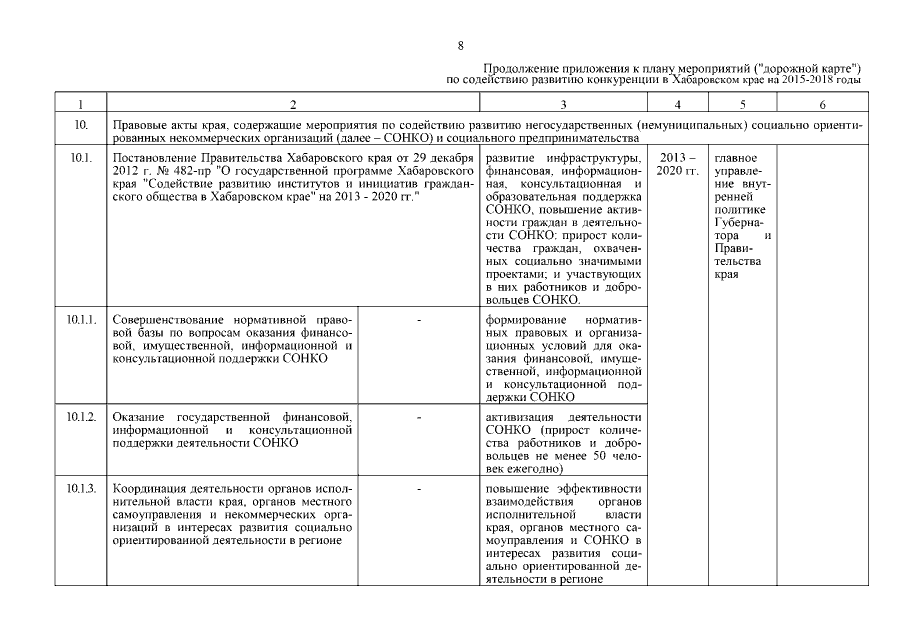 8

Продолжение приложения к плану мероприятий ("дорожной карте") по содействию развитию конкуренции в Хабаровском крае на 2015-2018 годы

| 1 | 2 | | 3 | 4 | 5 | 6 |
|---|---|---|---|---|---|---|
| 10. | Правовые акты края, содержащие мероприятия по содействию развитию негосударственных (немуниципальных) социально ориентированных некоммерческих организаций (далее – СОНКО) и социального предпринимательства | | | | | |
| 10.1. | Постановление Правительства Хабаровского края от 29 декабря 2012 г. № 482-пр "О государственной программе Хабаровского края "Содействие развитию институтов и инициатив гражданского общества в Хабаровском крае" на 2013 - 2020 гг." | | развитие инфраструктуры, финансовая, информационная, консультационная и образовательная поддержка СОНКО, повышение активности граждан в деятельности СОНКО: прирост количества граждан, охваченных социально значимыми проектами; и участвующих в них работников и добровольцев СОНКО. | 2013 – 2020 гг. | главное управление внутренней политике Губернатора и Правительства края | |
| 10.1.1. | Совершенствование нормативной правовой базы по вопросам оказания финансовой, имущественной, информационной и консультационной поддержки СОНКО | - | формирование нормативных правовых и организационных условий для оказания финансовой, имущественной, информационной и консультационной поддержки СОНКО | | | |
| 10.1.2. | Оказание государственной финансовой, информационной и консультационной поддержки деятельности СОНКО | - | активизация деятельности СОНКО (прирост количества работников и добровольцев не менее 50 человек ежегодно) | | | |
| 10.1.3. | Координация деятельности органов исполнительной власти края, органов местного самоуправления и некоммерческих организаций в интересах развития социально ориентированной деятельности в регионе | - | повышение эффективности взаимодействия органов исполнительной власти края, органов местного самоуправления и СОНКО в интересах развития социально ориентированной деятельности в регионе | | | |